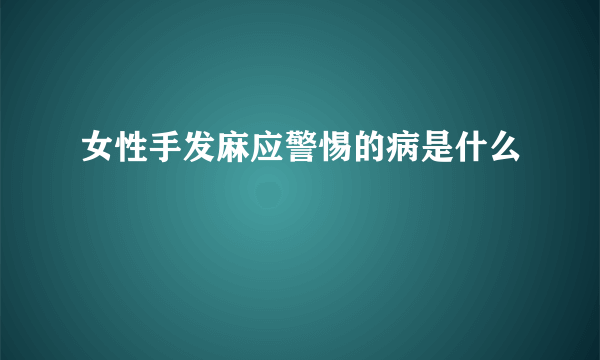 女性手发麻应警惕的病是什么